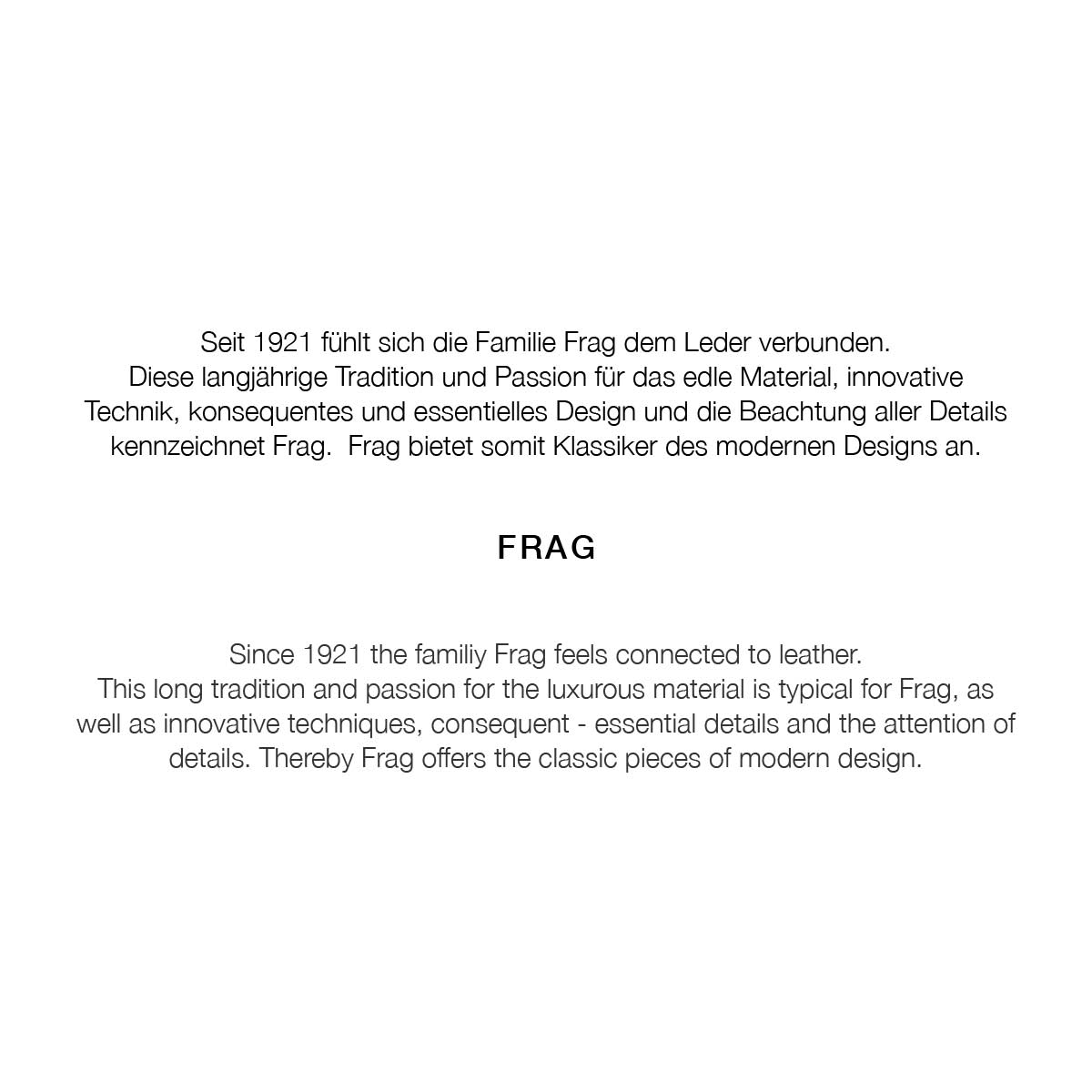 Seit 1921 fühlt sich die Familie Frag dem Leder verbunden.
Diese langjährige Tradition und Passion für das edle Material, innovative Technik, konsequentes und essentielles Design und die Beachtung aller Details kennzeichnet Frag. Frag bietet somit Klassiker des modernen Designs an.

FRAG

Since 1921 the familiy Frag feels connected to leather.
This long tradition and passion for the luxurous material is typical for Frag, as well as innovative techniques, consequent - essential details and the attention of details. Thereby Frag offers the classic pieces of modern design.